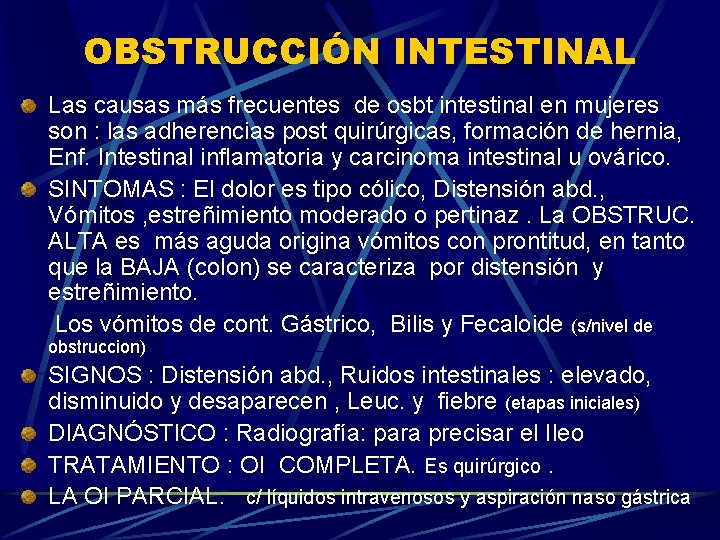 OBSTRUCCIÓN INTESTINAL

Las causas más frecuentes de osbt intestinal en mujeres son : las adherencias post quirúrgicas, formación de hernia, Enf. Intestinal inflamatoria y carcinoma intestinal u ovárico.

SINTOMAS : El dolor es tipo cólico, Distensión abd., Vómitos ,estreñimiento moderado o pertinaz . La OBSTRUC. ALTA es más aguda origina vómitos con prontitud, en tanto que la BAJA (colon) se caracteriza por distensión y estreñimiento.

Los vómitos de cont. Gástrico, Bilis y Fecaloide (s/nivel de obstruccion)

SIGNOS : Distensión abd., Ruidos intestinales : elevado, disminuido y desaparecen , Leuc. y fiebre (etapas iniciales)

DIAGNÓSTICO : Radiografía: para precisar el Ileo

TRATAMIENTO : OI COMPLETA. Es quirúrgico .

LA OI PARCIAL. c/ líquidos intravenosos y aspiración naso gástrica